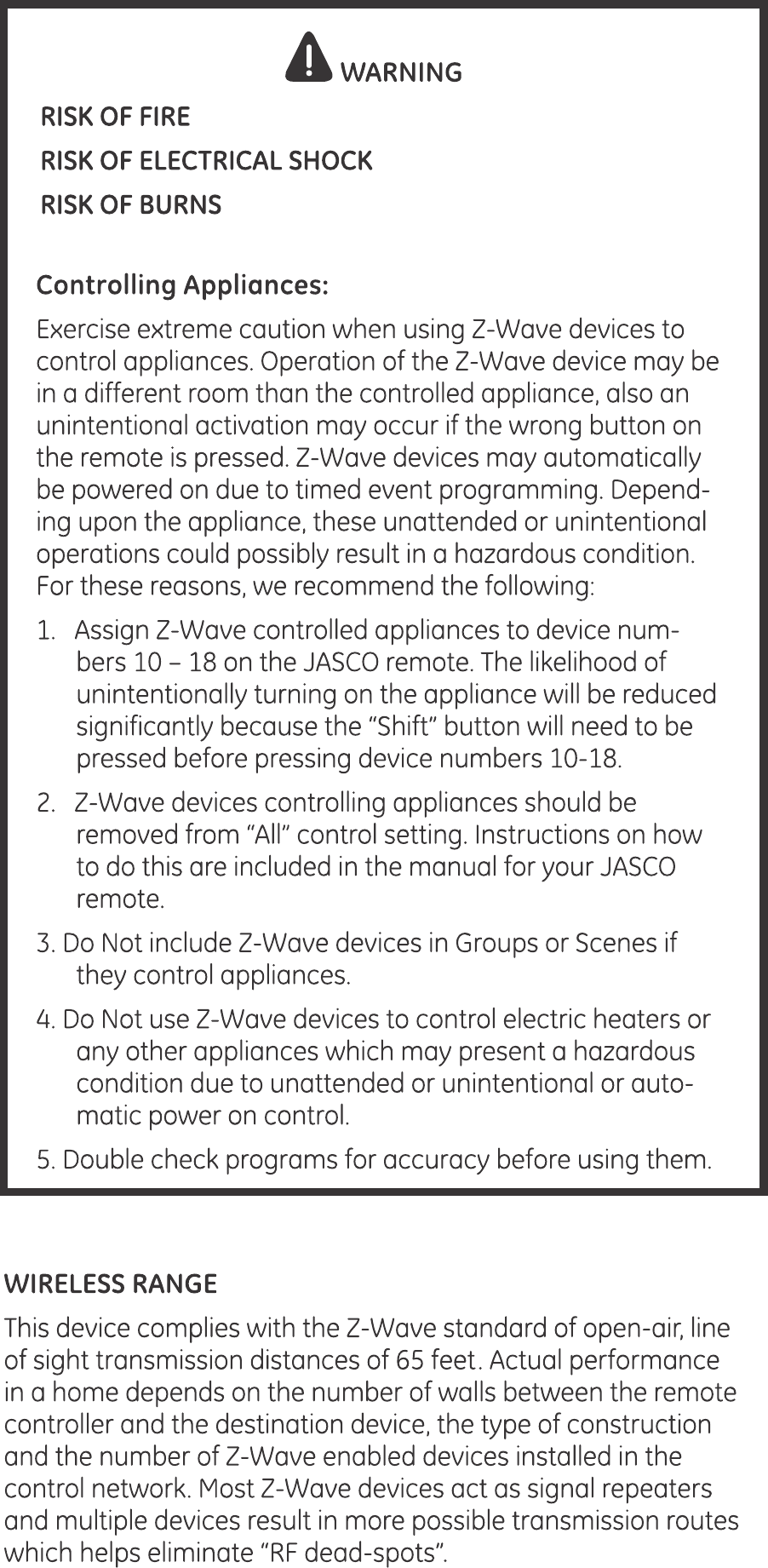 WARNING

RISK OF FIRE

RISK OF ELECTRICAL SHOCK

RISK OF BURNS

Controlling Appliances:

Exercise extreme caution when using Z-Wave devices to control appliances. Operation of the Z-Wave device may be in a different room than the controlled appliance, also an unintentional activation may occur if the wrong button on the remote is pressed. Z-Wave devices may automatically be powered on due to timed event programming. Depending upon the appliance, these unattended or unintentional operations could possibly result in a hazardous condition. For these reasons, we recommend the following:

1. Assign Z-Wave controlled appliances to device numbers 10 – 18 on the JASCO remote. The likelihood of unintentionally turning on the appliance will be reduced significantly because the “Shift” button will need to be pressed before pressing device numbers 10-18.

2. Z-Wave devices controlling appliances should be removed from “All” control setting. Instructions on how to do this are included in the manual for your JASCO remote.

3. Do Not include Z-Wave devices in Groups or Scenes if they control appliances.

4. Do Not use Z-Wave devices to control electric heaters or any other appliances which may present a hazardous condition due to unattended or unintentional or automatic power on control.

5. Double check programs for accuracy before using them.

WIRELESS RANGE

This device complies with the Z-Wave standard of open-air, line of sight transmission distances of 65 feet. Actual performance in a home depends on the number of walls between the remote controller and the destination device, the type of construction and the number of Z-Wave enabled devices installed in the control network. Most Z-Wave devices act as signal repeaters and multiple devices result in more possible transmission routes which helps eliminate “RF dead-spots”.